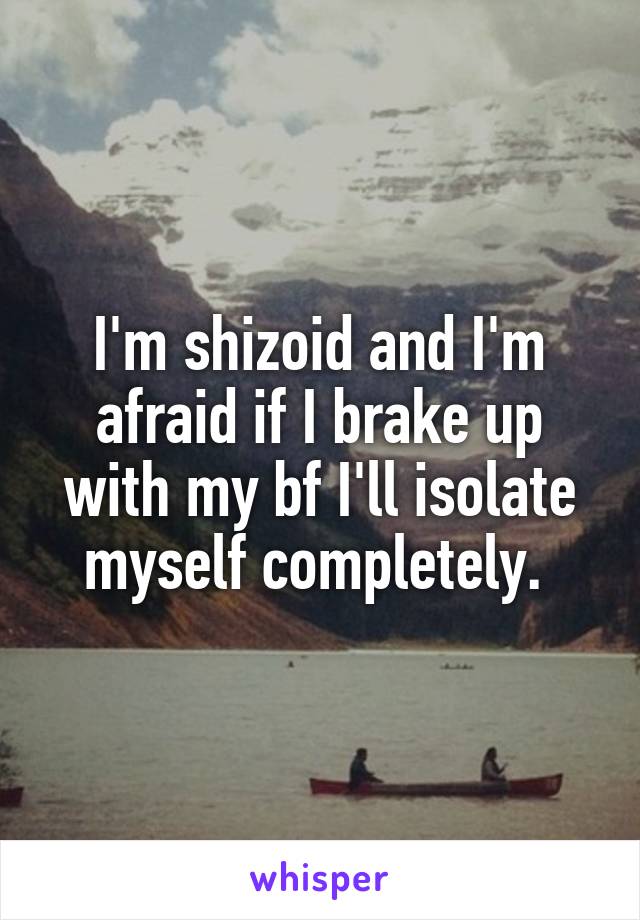 I'm shizoid and I'm afraid if I brake up with my bf I'll isolate myself completely.

whisper